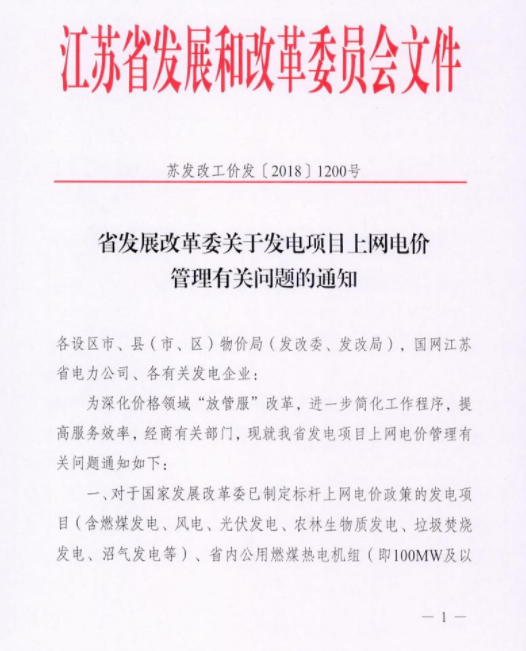 江苏省发展和改革委员会文件

苏发改工价发〔2018〕1200号

省发展改革委关于发电项目上网电价管理有关问题的通知

各设区市、县（市、区）物价局（发改委、发改局），国网江苏省电力公司、各有关发电企业：

为深化价格领域“放管服”改革，进一步简化工作程序，提高服务效率，经商有关部门，现就我省发电项目上网电价管理有关问题通知如下：

一、对于国家发展改革委已制定标杆上网电价政策的发电项目（含燃煤发电、风电、光伏发电、农林生物质发电、垃圾焚烧发电、沼气发电等）、省内公用燃煤热电机组（即100MW及以

— 1 —